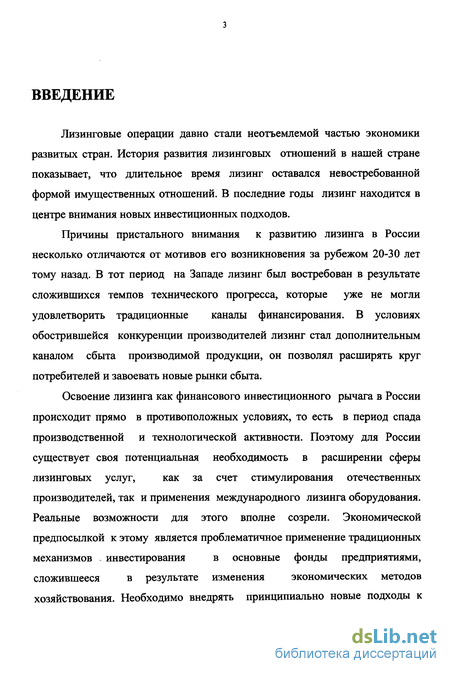 3

ВВЕДЕНИЕ

Лизинговые операции давно стали неотъемлемой частью экономики развитых стран. История развития лизинговых отношений в нашей стране показывает, что длительное время лизинг оставался невостребованной формой имущественных отношений. В последние годы лизинг находится в центре внимания новых инвестиционных подходов.

Причины пристального внимания к развитию лизинга в России несколько отличаются от мотивов его возникновения за рубежом 20-30 лет тому назад. В тот период на Западе лизинг был востребован в результате сложившихся темпов технического прогресса, которые уже не могли удовлетворить традиционные каналы финансирования. В условиях обострившейся конкуренции производителей лизинг стал дополнительным каналом сбыта производимой продукции, он позволял расширять круг потребителей и завоевать новые рынки сбыта.

Освоение лизинга как финансового инвестиционного рычага в России происходит прямо в противоположных условиях, то есть в период спада производственной и технологической активности. Поэтому для России существует своя потенциальная необходимость в расширении сферы лизинговых услуг, как за счет стимулирования отечественных производителей, так и применения международного лизинга оборудования. Реальные возможности для этого вполне созрели. Экономической предпосылкой к этому является проблематичное применение традиционных механизмов инвестирования в основные фонды предприятиями, сложившееся в результате изменения экономических методов хозяйствования. Необходимо внедрять принципиально новые подходы к

dsLib.net
библиотека диссертаций